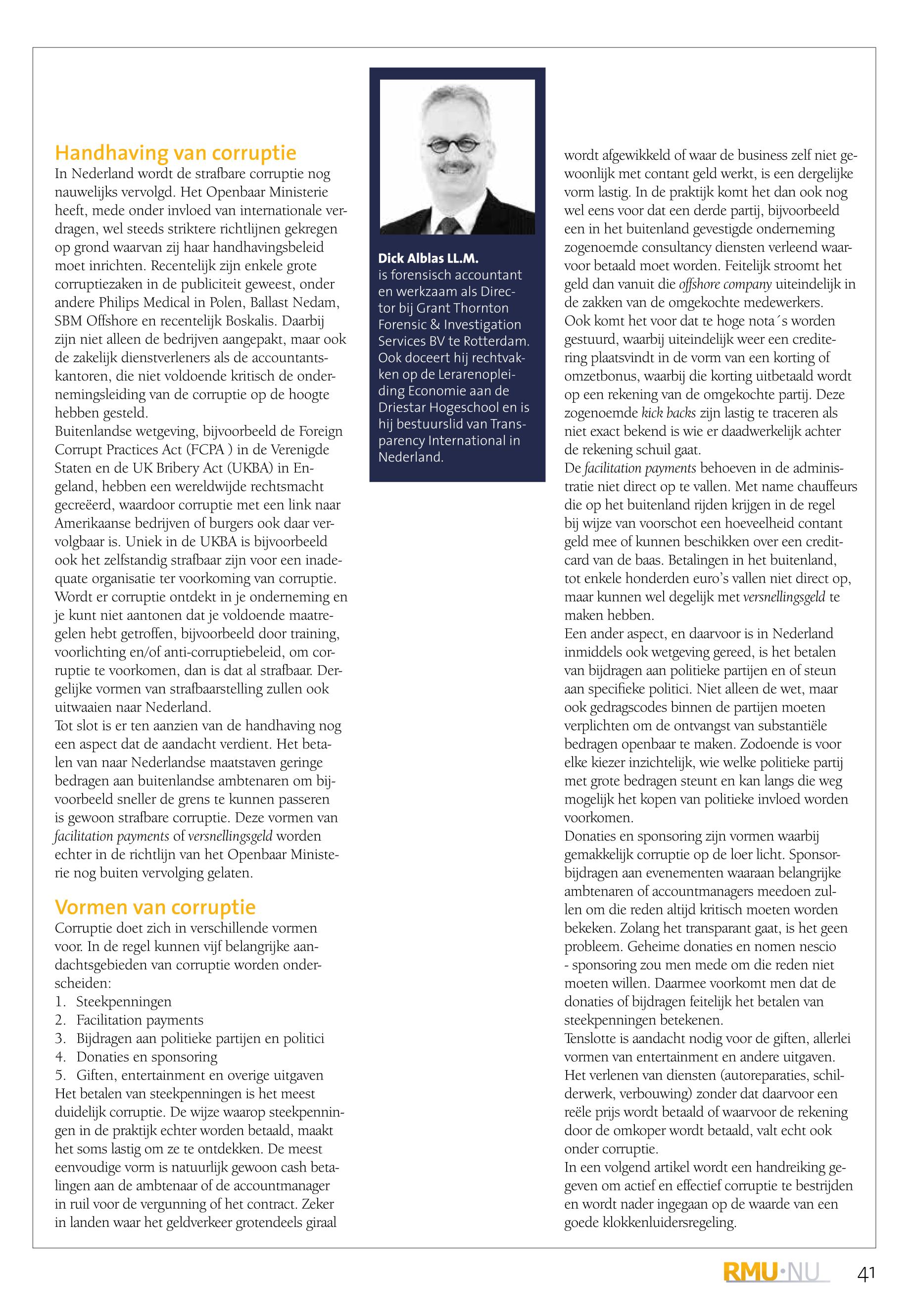 Handhaving van corruptie
In Nederland wordt de strafbare corruptie nog nauwelijks vervolgd. Het Openbaar Ministerie heeft, mede onder invloed van internationale verdragen, wel steeds striktere richtlijnen gekregen op grond waarvan zij haar handhavingsbeleid moet inrichten. Recentelijk zijn enkele grote corruptiezaken in de publiciteit geweest, onder andere Philips Medical in Polen, Ballast Nedam, SBM Offshore en recentelijk Boskalis. Daarbij zijn niet alleen de bedrijven aangepakt, maar ook de zakelijk dienstverleners als de accountantskantoren, die niet voldoende kritisch de ondernemingsleiding van de corruptie op de hoogte hebben gesteld.
Buitenlandse wetgeving, bijvoorbeeld de Foreign Corrupt Practices Act (FCPA ) in de Verenigde Staten en de UK Bribery Act (UKBA) in Engeland, hebben een wereldwijde rechtsmacht gecreëerd, waardoor corruptie met een link naar Amerikaanse bedrijven of burgers ook daar vervolgbaar is. Uniek in de UKBA is bijvoorbeeld ook het zelfstandig strafbaar zijn voor een inadequate organisatie ter voorkoming van corruptie. Wordt er corruptie ontdekt in je onderneming en je kunt niet aantonen dat je voldoende maatregelen hebt getroffen, bijvoorbeeld door training, voorlichting en/of anti-corruptiebeleid, om corruptie te voorkomen, dan is dat al strafbaar. Dergelijke vormen van strafbaarstelling zullen ook uitwaaien naar Nederland.
Tot slot is er ten aanzien van de handhaving nog een aspect dat de aandacht verdient. Het betalen van naar Nederlandse maatstaven geringe bedragen aan buitenlandse ambtenaren om bijvoorbeeld sneller de grens te kunnen passeren is gewoon strafbare corruptie. Deze vormen van facilitation payments of versnellingsgeld worden echter in de richtlijn van het Openbaar Ministerie nog buiten vervolging gelaten.

Vormen van corruptie
Corruptie doet zich in verschillende vormen voor. In de regel kunnen vijf belangrijke aandachtsgebieden van corruptie worden onderscheiden:
1. Steekpenningen
2. Facilitation payments
3. Bijdragen aan politieke partijen en politici
4. Donaties en sponsoring
5. Giften, entertainment en overige uitgaven
Het betalen van steekpenningen is het meest duidelijk corruptie. De wijze waarop steekpenningen in de praktijk echter worden betaald, maakt het soms lastig om ze te ontdekken. De meest eenvoudige vorm is natuurlijk gewoon cash betalingen aan de ambtenaar of de accountmanager in ruil voor de vergunning of het contract. Zeker in landen waar het geldverkeer grotendeels giraal

Dick Alblas LL.M.
is forensisch accountant en werkzaam als Director bij Grant Thornton Forensic & Investigation Services BV te Rotterdam. Ook doceert hij rechtvakken op de Lerarenopleiding Economie aan de Driestar Hogeschool en is hij bestuurslid van Transparency International in Nederland.

wordt afgewikkeld of waar de business zelf niet gewoonlijk met contant geld werkt, is een dergelijke vorm lastig. In de praktijk komt het dan ook nog wel eens voor dat een derde partij, bijvoorbeeld een in het buitenland gevestigde onderneming zogenoemde consultancy diensten verleend waarvoor betaald moet worden. Feitelijk stroomt het geld dan vanuit die offshore company uiteindelijk in de zakken van de omgekochte medewerkers.
Ook komt het voor dat te hoge nota´s worden gestuurd, waarbij uiteindelijk weer een creditering plaatsvindt in de vorm van een korting of omzetbonus, waarbij die korting uitbetaald wordt op een rekening van de omgekochte partij. Deze zogenoemde kick backs zijn lastig te traceren als niet exact bekend is wie er daadwerkelijk achter de rekening schuil gaat.
De facilitation payments behoeven in de administratie niet direct op te vallen. Met name chauffeurs die op het buitenland rijden krijgen in de regel bij wijze van voorschot een hoeveelheid contant geld mee of kunnen beschikken over een creditcard van de baas. Betalingen in het buitenland, tot enkele honderden euro's vallen niet direct op, maar kunnen wel degelijk met versnellingsgeld te maken hebben.
Een ander aspect, en daarvoor is in Nederland inmiddels ook wetgeving gereed, is het betalen van bijdragen aan politieke partijen en of steun aan specifieke politici. Niet alleen de wet, maar ook gedragscodes binnen de partijen moeten verplichten om de ontvangst van substantiële bedragen openbaar te maken. Zodoende is voor elke kiezer inzichtelijk, wie welke politieke partij met grote bedragen steunt en kan langs die weg mogelijk het kopen van politieke invloed worden voorkomen.
Donaties en sponsoring zijn vormen waarbij gemakkelijk corruptie op de loer licht. Sponsorbijdragen aan evenementen waaraan belangrijke ambtenaren of accountmanagers meedoen zullen om die reden altijd kritisch moeten worden bekeken. Zolang het transparant gaat, is het geen probleem. Geheime donaties en nomen nescio - sponsoring zou men mede om die reden niet moeten willen. Daarmee voorkomt men dat de donaties of bijdragen feitelijk het betalen van steekpenningen betekenen.
Tenslotte is aandacht nodig voor de giften, allerlei vormen van entertainment en andere uitgaven. Het verlenen van diensten (autoreparaties, schilderwerk, verbouwing) zonder dat daarvoor een reële prijs wordt betaald of waarvoor de rekening door de omkoper wordt betaald, valt echt ook onder corruptie.
In een volgend artikel wordt een handreiking gegeven om actief en effectief corruptie te bestrijden en wordt nader ingegaan op de waarde van een goede klokkenluidersregeling.

RMU·NU 41